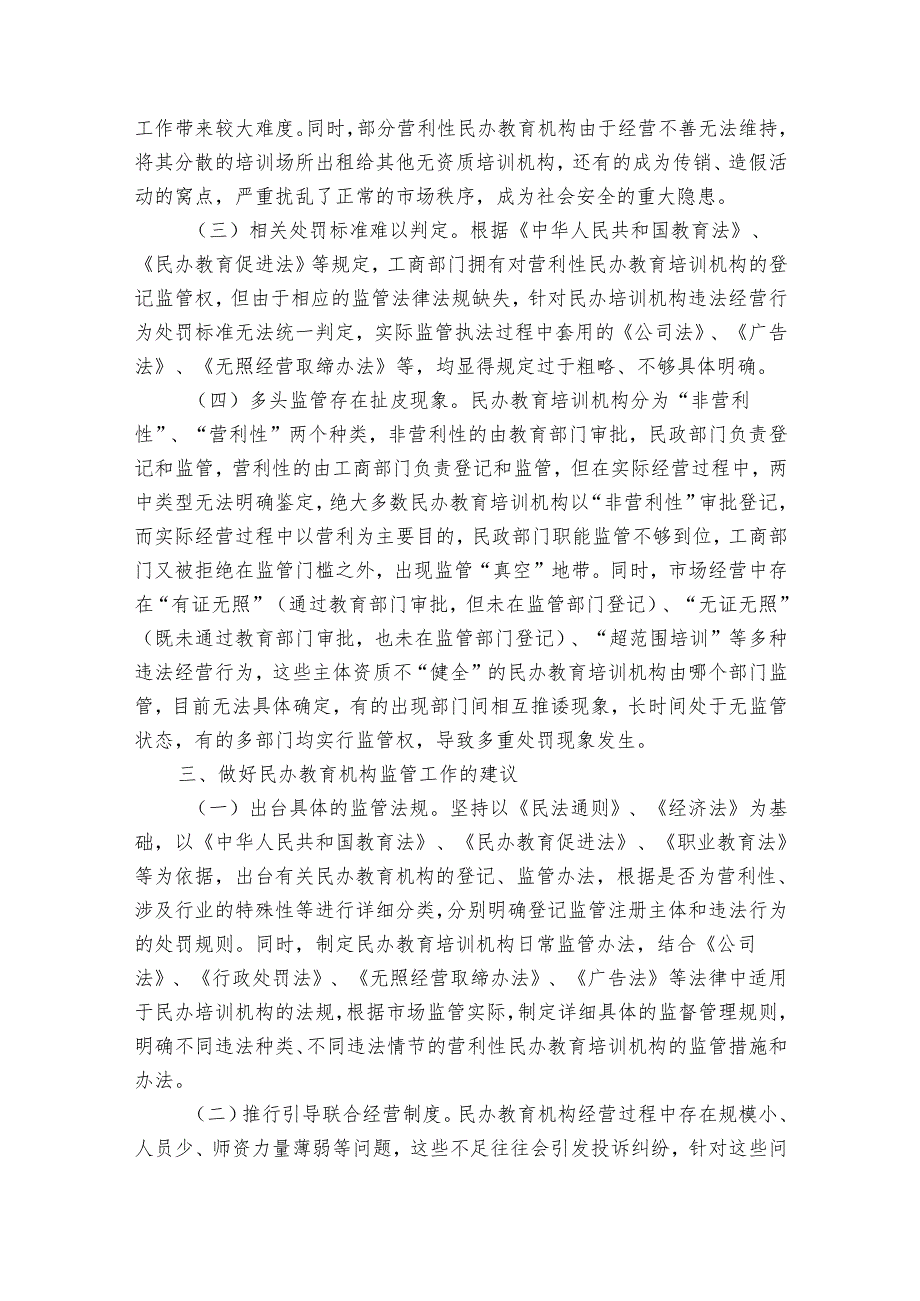 工作带来较大难度。同时，部分营利性民办教育机构由于经营不善无法维持，将其分散的培训场所出租给其他无资质培训机构，还有的成为传销、造假活动的窝点，严重扰乱了正常的市场秩序，成为社会安全的重大隐患。

（三）相关处罚标准难以判定。根据《中华人民共和国教育法》、《民办教育促进法》等规定，工商部门拥有对营利性民办教育培训机构的登记监管权，但由于相应的监管法律法规缺失，针对民办培训机构违法经营行为处罚标准无法统一判定，实际监管执法过程中套用的《公司法》、《广告法》、《无照经营取缔办法》等，均显得规定过于粗略、不够具体明确。

（四）多头监管存在扯皮现象。民办教育培训机构分为“非营利性”、“营利性”两个种类，非营利性的由教育部门审批，民政部门负责登记和监管，营利性的由工商部门负责登记和监管，但在实际经营过程中，两中类型无法明确鉴定，绝大多数民办教育培训机构以“非营利性”审批登记，而实际经营过程中以营利为主要目的，民政部门职能监管不够到位，工商部门又被拒绝在监管门槛之外，出现监管“真空”地带。同时，市场经营中存在“有证无照”（通过教育部门审批，但未在监管部门登记）、“无证无照”（既未通过教育部门审批，也未在监管部门登记）、“超范围培训”等多种违法经营行为，这些主体资质不“健全”的民办教育培训机构由哪个部门监管，目前无法具体确定，有的出现部门间相互推诿现象，长时间处于无监管状态，有的多部门均实行监管权，导致多重处罚现象发生。

三、做好民办教育机构监管工作的建议

（一）出台具体的监管法规。坚持以《民法通则》、《经济法》为基础，以《中华人民共和国教育法》、《民办教育促进法》、《职业教育法》等为依据，出台有关民办教育机构的登记、监管办法，根据是否为营利性、涉及行业的特殊性等进行详细分类，分别明确登记监管注册主体和违法行为的处罚规则。同时，制定民办教育培训机构日常监管办法，结合《公司法》、《行政处罚法》、《无照经营取缔办法》、《广告法》等法律中适用于民办培训机构的法规，根据市场监管实际，制定详细具体的监督管理规则，明确不同违法种类、不同违法情节的营利性民办教育培训机构的监管措施和办法。

（二）推行引导联合经营制度。民办教育机构经营过程中存在规模小、人员少、师资力量薄弱等问题，这些不足往往会引发投诉纠纷，针对这些问